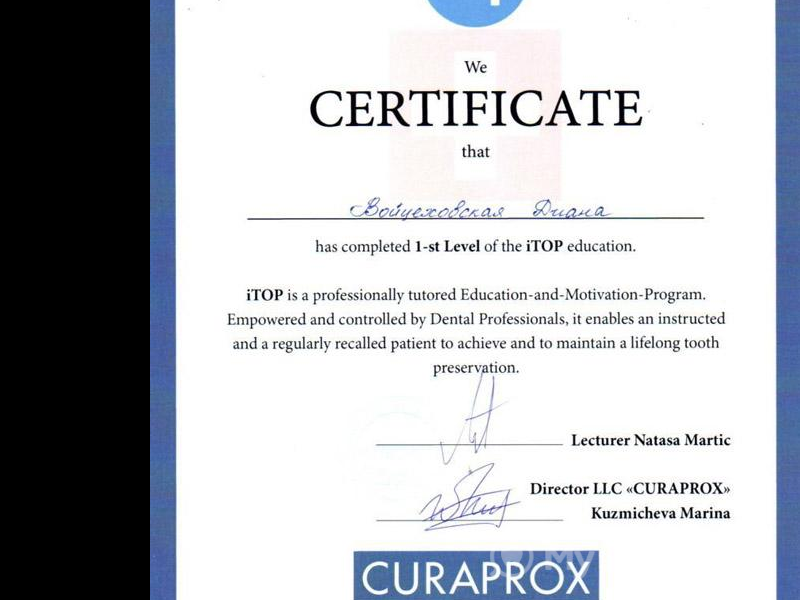 We
CERTIFICATE
that

Войцеховская Диана

has completed 1-st Level of the iTOP education.

iTOP is a professionally tutored Education-and-Motivation-Program. Empowered and controlled by Dental Professionals, it enables an instructed and a regularly recalled patient to achieve and to maintain a lifelong tooth preservation.

Lecturer Natasa Martic

Director LLC «CURAPROX»
Kuzmicheva Marina

CURAPROX